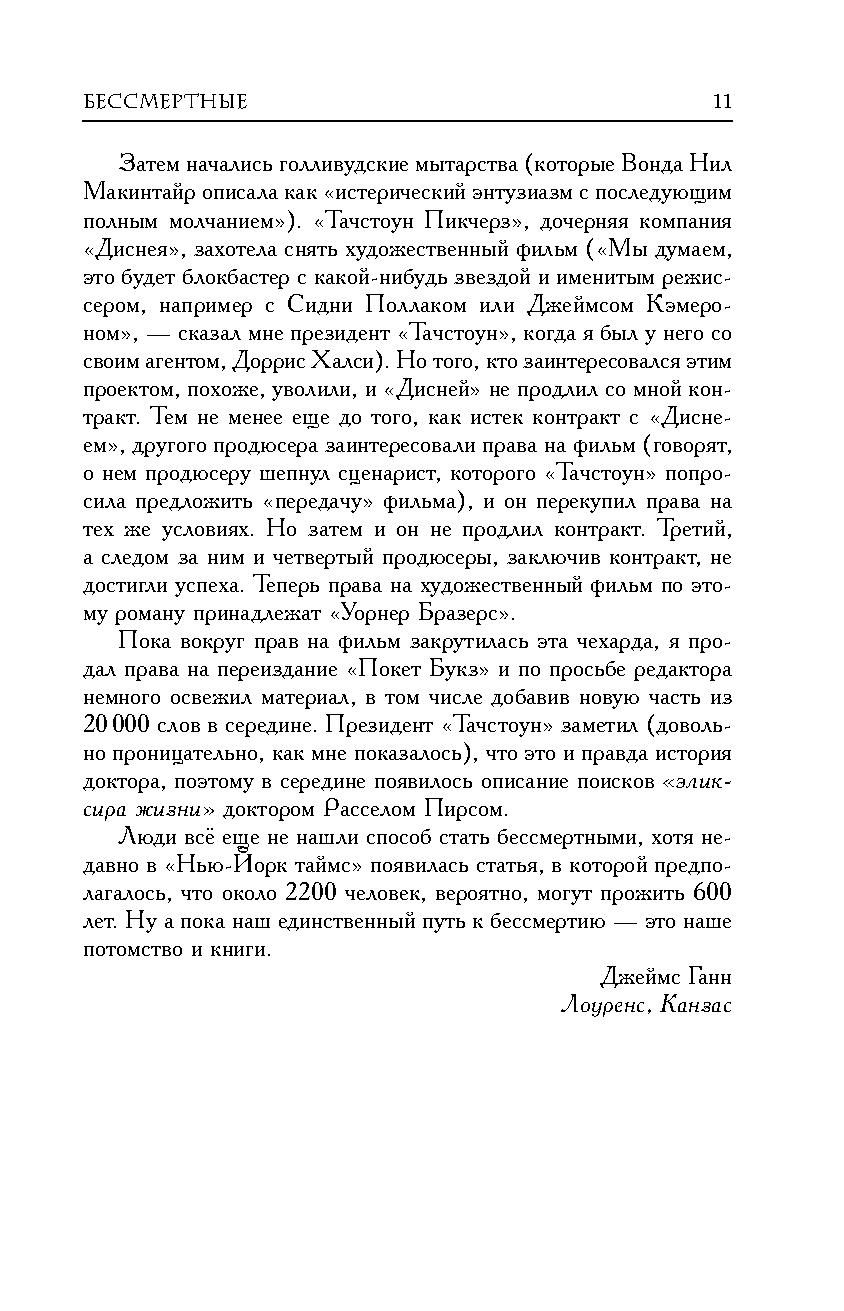 БЕССМЕРТНЫЕ 11

Затем начались голливудские мытарства (которые Вонда Нил Макинтайр описала как «истерический энтузиазм с последующим полным молчанием»). «Тачстоун Пикчерз», дочерняя компания «Диснея», захотела снять художественный фильм («Мы думаем, это будет блокбастер с какой-нибудь звездой и именитым режиссером, например с Сидни Поллаком или Джеймсом Кэмероном», — сказал мне президент «Тачстоун», когда я был у него со своим агентом, Доррис Халси). Но того, кто заинтересовался этим проектом, похоже, уволили, и «Дисней» не продлил со мной контракт. Тем не менее еще до того, как истек контракт с «Диснеем», другого продюсера заинтересовали права на фильм (говорят, о нем продюсеру шепнул сценарист, которого «Тачстоун» попросила предложить «передачу» фильма), и он перекупил права на тех же условиях. Но затем и он не продлил контракт. Третий, а следом за ним и четвертый продюсеры, заключив контракт, не достигли успеха. Теперь права на художественный фильм по этому роману принадлежат «Уорнер Бразерс».

Пока вокруг прав на фильм закрутилась эта чехарда, я продал права на переиздание «Покет Букз» и по просьбе редактора немного освежил материал, в том числе добавив новую часть из 20 000 слов в середине. Президент «Тачстоун» заметил (довольно проницательно, как мне показалось), что это и правда история доктора, поэтому в середине появилось описание поисков «эликсира жизни» доктором Расселом Пирсом.

Люди всё еще не нашли способ стать бессмертными, хотя недавно в «Нью-Йорк таймс» появилась статья, в которой предполагалось, что около 2200 человек, вероятно, могут прожить 600 лет. Ну а пока наш единственный путь к бессмертию — это наше потомство и книги.

Джеймс Ганн
Лоуренс, Канзас